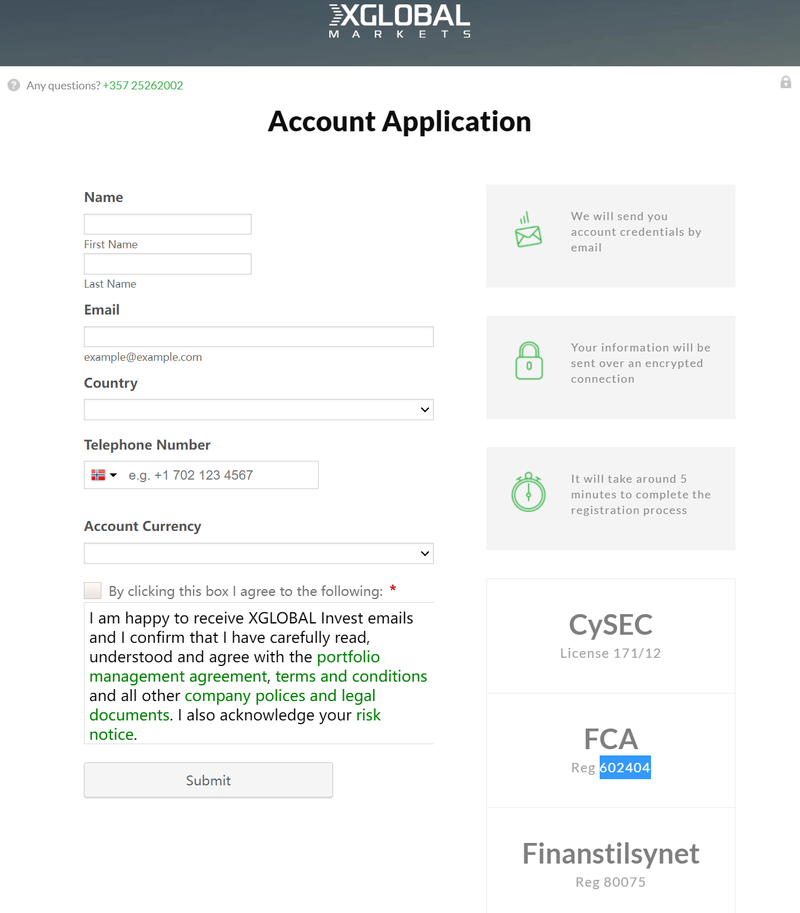 XGLOBAL
MARKETS

Any questions? +357 25262002

Account Application

Name

First Name

Last Name

Email

example@example.com

Country

Telephone Number

e.g. +1 702 123 4567

Account Currency

By clicking this box I agree to the following: *

I am happy to receive XGLOBAL Invest emails and I confirm that I have carefully read, understood and agree with the portfolio management agreement, terms and conditions and all other company polices and legal documents. I also acknowledge your risk notice.

Submit

We will send you account credentials by email

Your information will be sent over an encrypted connection

It will take around 5 minutes to complete the registration process

CySEC
License 171/12

FCA
Reg 602404

Finanstilsynet
Reg 80075